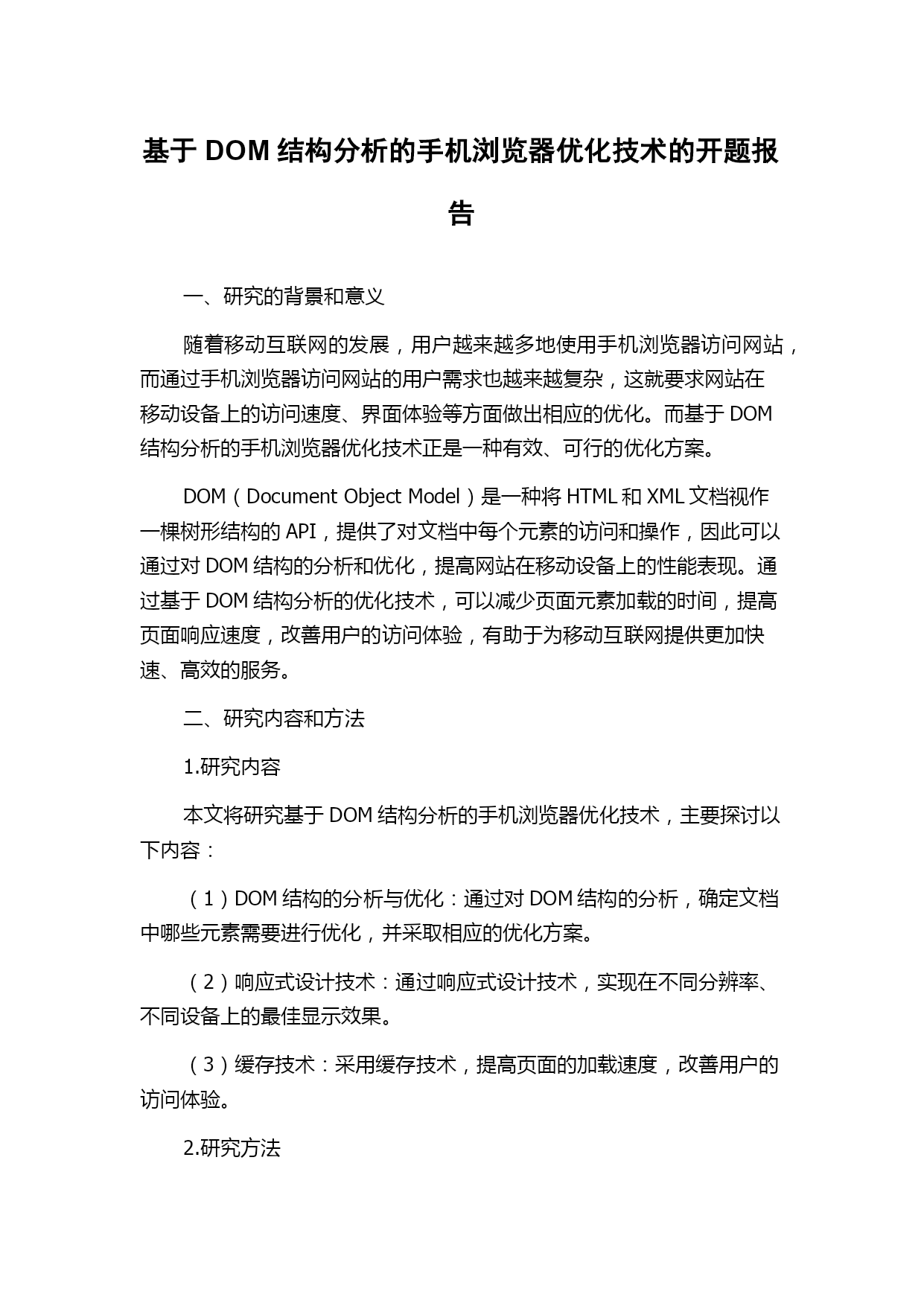 基于 DOM 结构分析的手机浏览器优化技术的开题报告

一、研究的背景和意义

随着移动互联网的发展，用户越来越多地使用手机浏览器访问网站，而通过手机浏览器访问网站的用户需求也越来越复杂，这就要求网站在移动设备上的访问速度、界面体验等方面做出相应的优化。而基于 DOM 结构分析的手机浏览器优化技术正是一种有效、可行的优化方案。

DOM（Document Object Model）是一种将 HTML 和 XML 文档视作一棵树形结构的 API，提供了对文档中每个元素的访问和操作，因此可以通过对 DOM 结构的分析和优化，提高网站在移动设备上的性能表现。通过基于 DOM 结构分析的优化技术，可以减少页面元素加载的时间，提高页面响应速度，改善用户的访问体验，有助于为移动互联网提供更加快速、高效的服务。

二、研究内容和方法

1.研究内容

本文将研究基于 DOM 结构分析的手机浏览器优化技术，主要探讨以下内容：

（1）DOM 结构的分析与优化：通过对 DOM 结构的分析，确定文档中哪些元素需要进行优化，并采取相应的优化方案。

（2）响应式设计技术：通过响应式设计技术，实现在不同分辨率、不同设备上的最佳显示效果。

（3）缓存技术：采用缓存技术，提高页面的加载速度，改善用户的访问体验。

2.研究方法